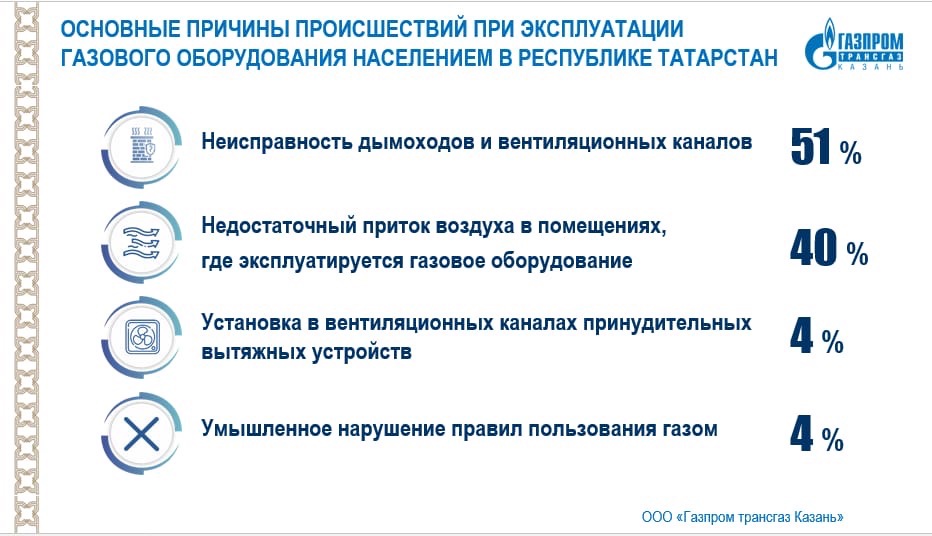 ОСНОВНЫЕ ПРИЧИНЫ ПРОИСШЕСТВИЙ ПРИ ЭКСПЛУАТАЦИИ ГАЗОВОГО ОБОРУДОВАНИЯ НАСЕЛЕНИЕМ В РЕСПУБЛИКЕ ТАТАРСТАН

ГАЗПРОМ ТРАНСГАЗ КАЗАНЬ

Неисправность дымоходов и вентиляционных каналов 51 %

Недостаточный приток воздуха в помещениях, где эксплуатируется газовое оборудование 40 %

Установка в вентиляционных каналах принудительных вытяжных устройств 4 %

Умышленное нарушение правил пользования газом 4 %

ООО «Газпром трансгаз Казань»